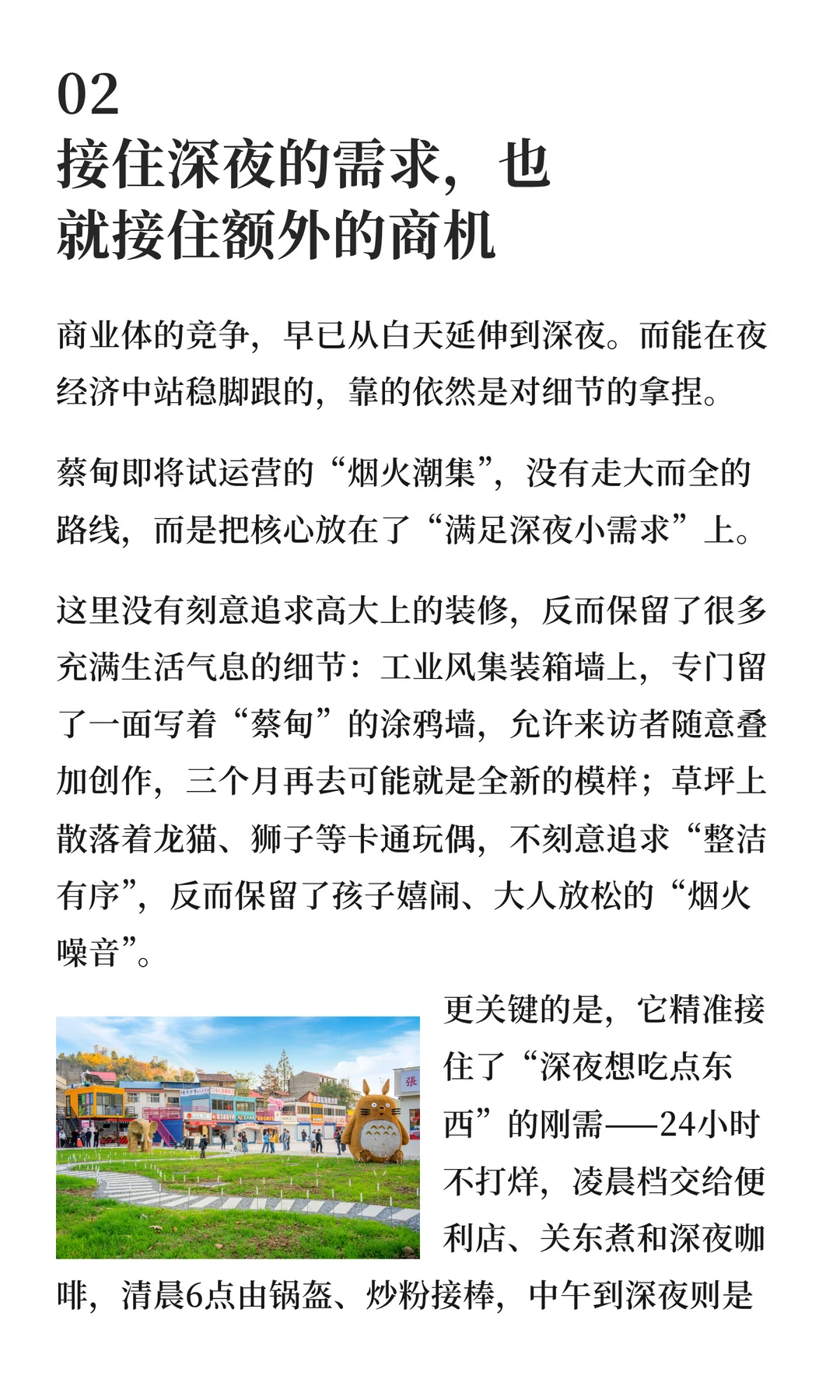 02
接住深夜的需求，也就接住额外的商机

商业体的竞争，早已从白天延伸到深夜。而能在夜经济中站稳脚跟的，靠的依然是对细节的拿捏。

蔡甸即将试运营的“烟火潮集”，没有走大而全的路线，而是把核心放在了“满足深夜小需求”上。

这里没有刻意追求高大上的装修，反而保留了很多充满生活气息的细节：工业风集装箱墙上，专门留了一面写着“蔡甸”的涂鸦墙，允许来访者随意叠加创作，三个月再去可能就是全新的模样；草坪上散落着龙猫、狮子等卡通玩偶，不刻意追求“整洁有序”，反而保留了孩子嬉闹、大人放松的“烟火噪音”。

張

更关键的是，它精准接住了“深夜想吃点东西”的刚需——24小时不打烊，凌晨档交给便利店、关东煮和深夜咖啡，清晨6点由锅盔、炒粉接棒，中午到深夜则是